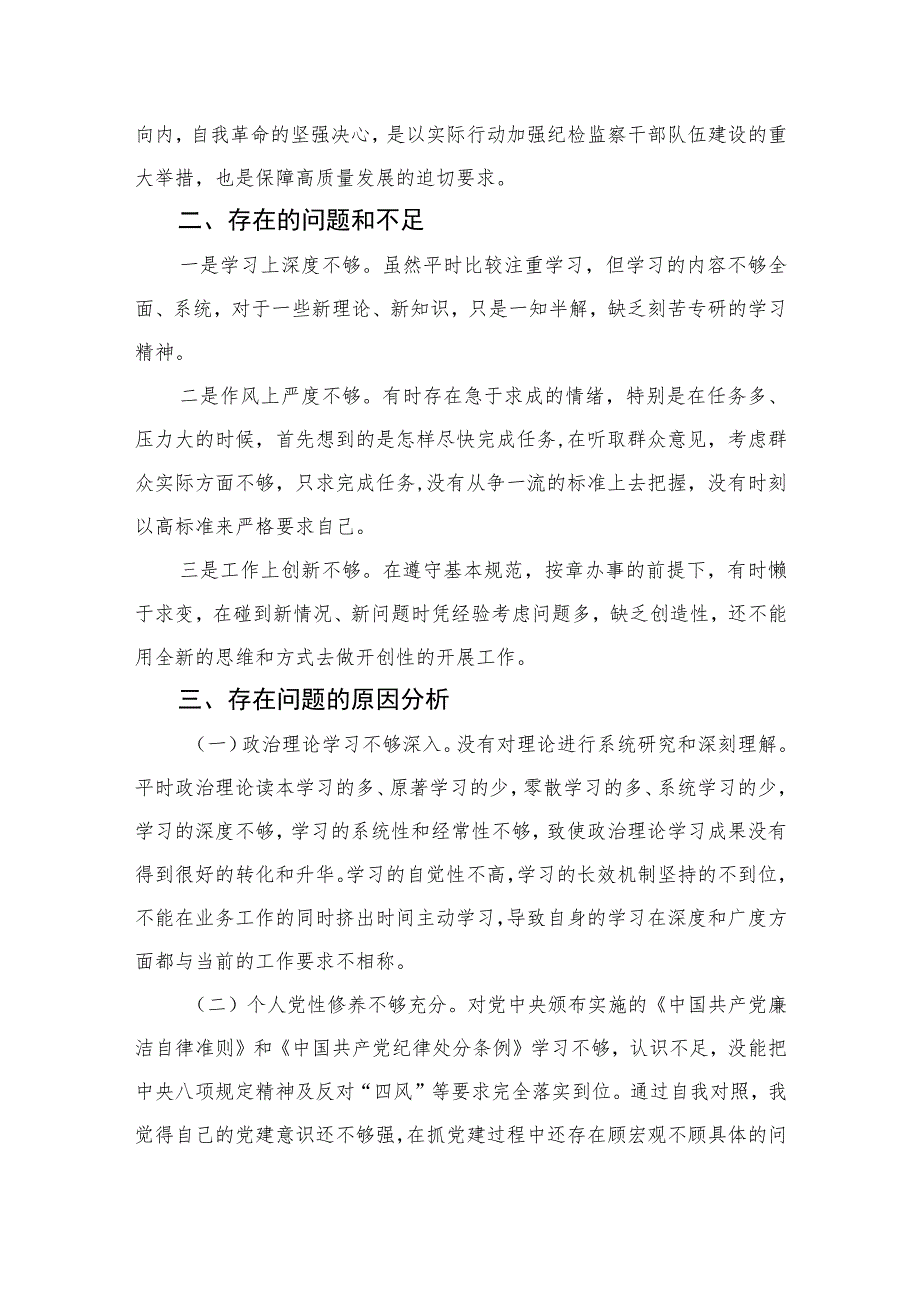 向内，自我革命的坚强决心，是以实际行动加强纪检监察干部队伍建设的重大举措，也是保障高质量发展的迫切要求。

二、存在的问题和不足

一是学习上深度不够。虽然平时比较注重学习，但学习的内容不够全面、系统，对于一些新理论、新知识，只是一知半解，缺乏刻苦专研的学习精神。

二是作风上严度不够。有时存在急于求成的情绪，特别是在任务多、压力大的时候，首先想到的是怎样尽快完成任务,在听取群众意见，考虑群众实际方面不够，只求完成任务,没有从争一流的标准上去把握，没有时刻以高标准来严格要求自己。

三是工作上创新不够。在遵守基本规范，按章办事的前提下，有时懒于求变，在碰到新情况、新问题时凭经验考虑问题多，缺乏创造性，还不能用全新的思维和方式去做开创性的开展工作。

三、存在问题的原因分析

（一）政治理论学习不够深入。没有对理论进行系统研究和深刻理解。平时政治理论读本学习的多、原著学习的少,零散学习的多、系统学习的少，学习的深度不够，学习的系统性和经常性不够，致使政治理论学习成果没有得到很好的转化和升华。学习的自觉性不高，学习的长效机制坚持的不到位，不能在业务工作的同时挤出时间主动学习，导致自身的学习在深度和广度方面都与当前的工作要求不相称。

（二）个人党性修养不够充分。对党中央颁布实施的《中国共产党廉洁自律准则》和《中国共产党纪律处分条例》学习不够，认识不足，没能把中央八项规定精神及反对“四风”等要求完全落实到位。通过自我对照，我觉得自己的党建意识还不够强，在抓党建过程中还存在顾宏观不顾具体的问